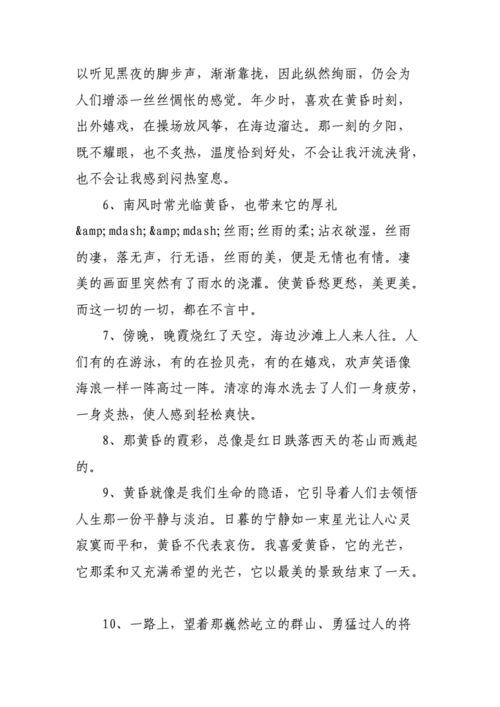 以听见黑夜的脚步声，渐渐靠拢，因此纵然绚丽，仍会为人们增添一丝丝惆怅的感觉。年少时，喜欢在黄昏时刻，出外嬉戏，在操场放风筝，在海边溜达。那一刻的夕阳，既不耀眼，也不炙热，温度恰到好处，不会让我汗流浃背，也不会让我感到闷热窒息。

6、南风时常光临黄昏，也带来它的厚礼&amp;mdash;&amp;mdash;丝雨;丝雨的柔;沾衣欲湿，丝雨的凄，落无声，行无语，丝雨的美，便是无情也有情。凄美的画面里突然有了雨水的浇灌。使黄昏愁更愁，美更美。而这一切的一切，都在不言中。

7、傍晚，晚霞烧红了天空。海边沙滩上人来人往。人们有的在游泳，有的在捡贝壳，有的在嬉戏，欢声笑语像海浪一样一阵高过一阵。清凉的海水洗去了人们一身疲劳，一身炎热，使人感到轻松爽快。

8、那黄昏的霞彩，总像是红日跌落西天的苍山而溅起的。

9、黄昏就像是我们生命的隐语，它引导着人们去领悟人生那一份平静与淡泊。日暮的宁静如一束星光让人心灵寂寞而平和，黄昏不代表哀伤。我喜爱黄昏，它的光芒，它那柔和又充满希望的光芒，它以最美的景致结束了一天。

10、一路上，望着那巍然屹立的群山、勇猛过人的将